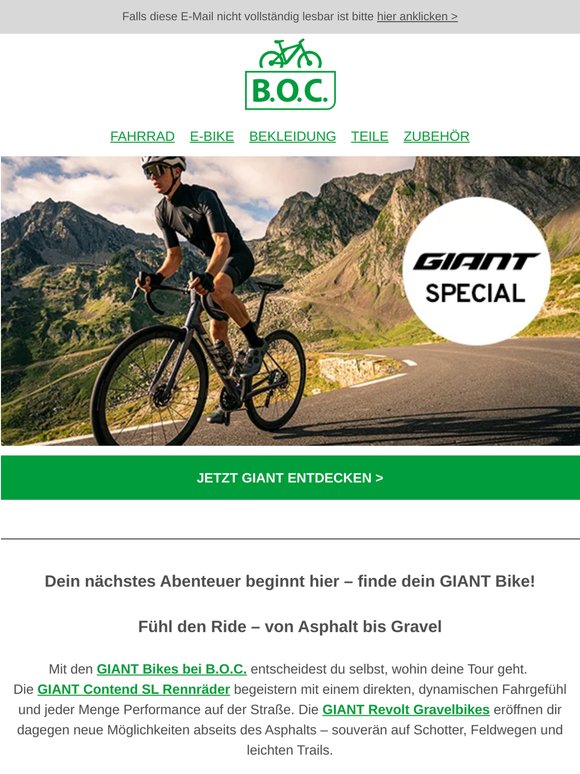 Falls diese E-Mail nicht vollständig lesbar ist bitte hier anklicken >

B.O.C.

FAHRRAD E-BIKE BEKLEIDUNG TEILE ZUBEHÖR

GIANT
SPECIAL

JETZT GIANT ENTDECKEN >

Dein nächstes Abenteuer beginnt hier – finde dein GIANT Bike!

Fühl den Ride – von Asphalt bis Gravel

Mit den GIANT Bikes bei B.O.C. entscheidest du selbst, wohin deine Tour geht. Die GIANT Contend SL Rennräder begeistern mit einem direkten, dynamischen Fahrgefühl und jeder Menge Performance auf der Straße. Die GIANT Revolt Gravelbikes eröffnen dir dagegen neue Möglichkeiten abseits des Asphalts – souverän auf Schotter, Feldwegen und leichten Trails.